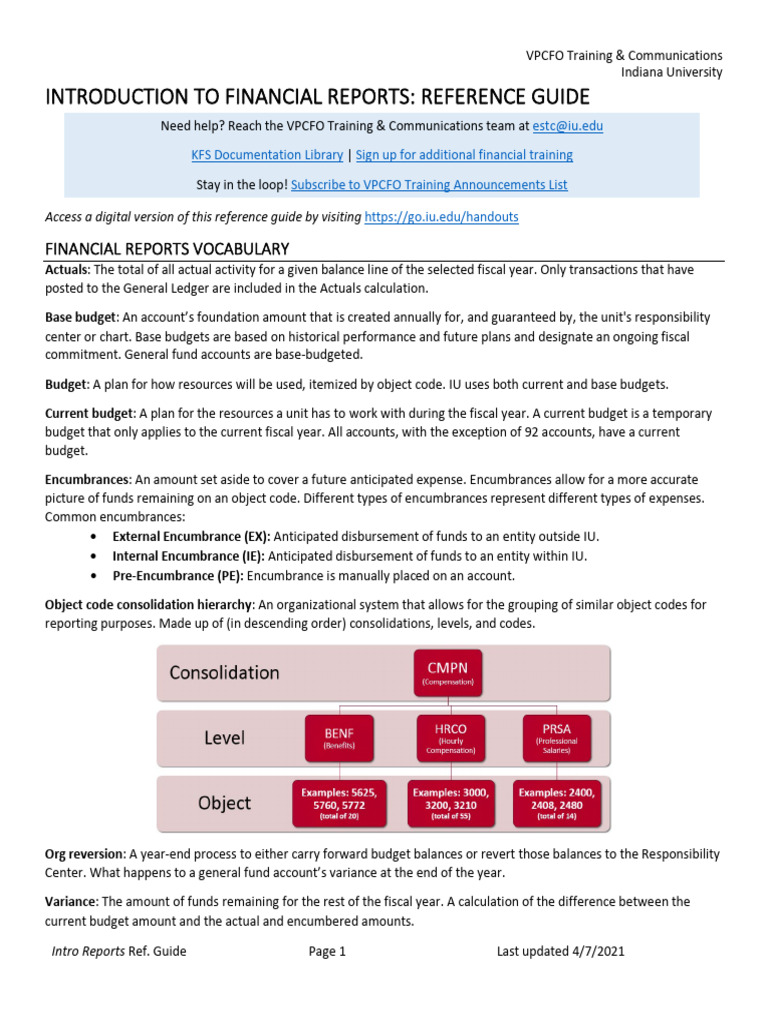 VPCFO Training & Communications
Indiana University

INTRODUCTION TO FINANCIAL REPORTS: REFERENCE GUIDE

Need help? Reach the VPCFO Training & Communications team at estc@iu.edu

KFS Documentation Library | Sign up for additional financial training

Stay in the loop! Subscribe to VPCFO Training Announcements List

Access a digital version of this reference guide by visiting https://go.iu.edu/handouts

FINANCIAL REPORTS VOCABULARY

Actuals: The total of all actual activity for a given balance line of the selected fiscal year. Only transactions that have posted to the General Ledger are included in the Actuals calculation.

Base budget: An account's foundation amount that is created annually for, and guaranteed by, the unit's responsibility center or chart. Base budgets are based on historical performance and future plans and designate an ongoing fiscal commitment. General fund accounts are base-budgeted.

Budget: A plan for how resources will be used, itemized by object code. IU uses both current and base budgets.

Current budget: A plan for the resources a unit has to work with during the fiscal year. A current budget is a temporary budget that only applies to the current fiscal year. All accounts, with the exception of 92 accounts, have a current budget.

Encumbrances: An amount set aside to cover a future anticipated expense. Encumbrances allow for a more accurate picture of funds remaining on an object code. Different types of encumbrances represent different types of expenses. Common encumbrances:
• External Encumbrance (EX): Anticipated disbursement of funds to an entity outside IU.
• Internal Encumbrance (IE): Anticipated disbursement of funds to an entity within IU.
• Pre-Encumbrance (PE): Encumbrance is manually placed on an account.

Object code consolidation hierarchy: An organizational system that allows for the grouping of similar object codes for reporting purposes. Made up of (in descending order) consolidations, levels, and codes.

Consolidation
CMPN
(Compensation)

Level
BENF
(Benefits)
HRCO
(Hourly Compensation)
PRSA
(Professional Salaries)

Object
Examples: 5625, 5760, 5772
(total of 20)
Examples: 3000, 3200, 3210
(total of 55)
Examples: 2400, 2408, 2480
(total of 14)

Org reversion: A year-end process to either carry forward budget balances or revert those balances to the Responsibility Center. What happens to a general fund account's variance at the end of the year.

Variance: The amount of funds remaining for the rest of the fiscal year. A calculation of the difference between the current budget amount and the actual and encumbered amounts.

Intro Reports Ref. Guide          Page 1          Last updated 4/7/2021